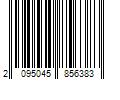 2 095045 856383